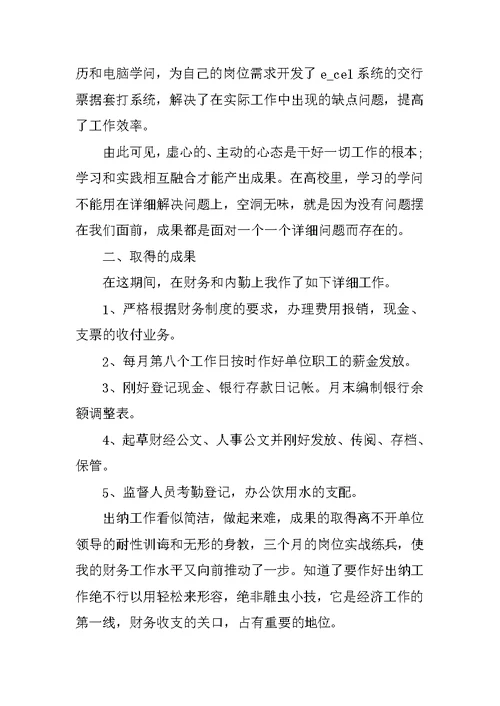 历和电脑学问，为自己的岗位需求开发了 e_cel 系统的交行票据套打系统，解决了在实际工作中出现的缺点问题，提高了工作效率。

由此可见，虚心的、主动的心态是干好一切工作的根本；学习和实践相互融合才能产出成果。在高校里，学习的学问不能用在详细解决问题上，空洞无味，就是因为没有问题摆在我们面前，成果都是面对一个一个详细问题而存在的。

二、取得的成果

在这期间，在财务和内勤上我作了如下详细工作。

1、严格根据财务制度的要求，办理费用报销，现金、支票的收付业务。

2、每月第八个工作日按时作好单位职工的薪金发放。

3、刚好登记现金、银行存款日记帐。月末编制银行余额调整表。

4、起草财经公文、人事公文并刚好发放、传阅、存档、保管。

5、监督人员考勤登记，办公饮用水的支配。

出纳工作看似简洁，做起来难，成果的取得离不开单位领导的耐性训诲和无形的身教，三个月的岗位实战练兵，使我的财务工作水平又向前推动了一步。知道了要作好出纳工作绝不行以用轻松来形容，绝非雕虫小技，它是经济工作的第一线，财务收支的关口，占有重要的地位。